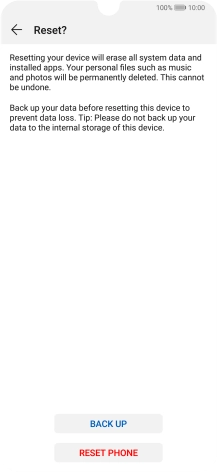 100% 10:00

Reset?

Resetting your device will erase all system data and installed apps. Your personal files such as music and photos will be permanently deleted. This cannot be undone.

Back up your data before resetting this device to prevent data loss. Tip: Please do not back up your data to the internal storage of this device.

BACK UP

RESET PHONE